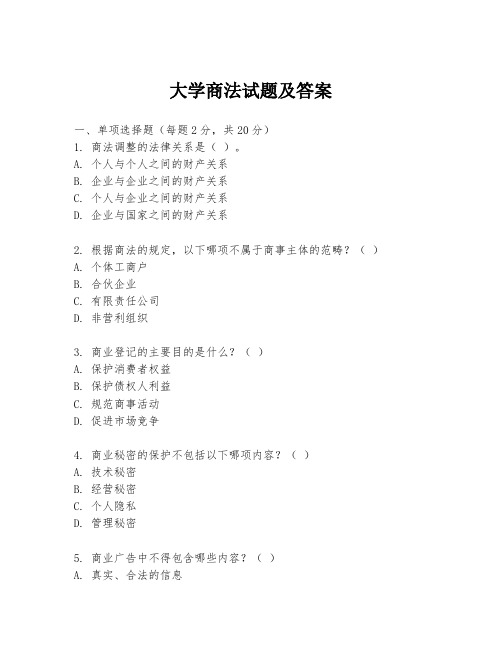 大学商法试题及答案

一、单项选择题（每题2分，共20分）
1. 商法调整的法律关系是（ ）。
A. 个人与个人之间的财产关系
B. 企业与企业之间的财产关系
C. 个人与企业之间的财产关系
D. 企业与国家之间的财产关系

2. 根据商法的规定，以下哪项不属于商事主体的范畴？（ ）
A. 个体工商户
B. 合伙企业
C. 有限责任公司
D. 非营利组织

3. 商业登记的主要目的是什么？（ ）
A. 保护消费者权益
B. 保护债权人利益
C. 规范商事活动
D. 促进市场竞争

4. 商业秘密的保护不包括以下哪项内容？（ ）
A. 技术秘密
B. 经营秘密
C. 个人隐私
D. 管理秘密

5. 商业广告中不得包含哪些内容？（ ）
A. 真实、合法的信息